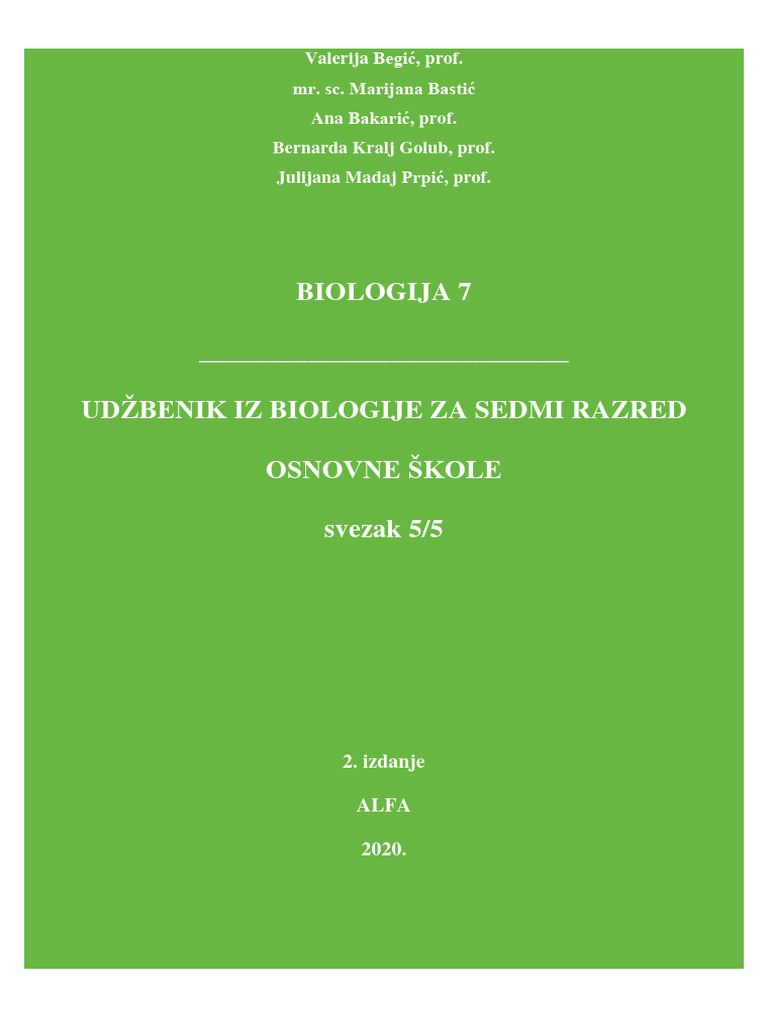 Valerija Begić, prof.
mr. sc. Marijana Bastić
Ana Bakarić, prof.
Bernarda Kralj Golub, prof.
Julijana Madaj Prpić, prof.

BIOLOGIJA 7

UDŽBENIK IZ BIOLOGIJE ZA SEDMI RAZRED

OSNOVNE ŠKOLE

svezak 5/5

2. izdanje

ALFA

2020.